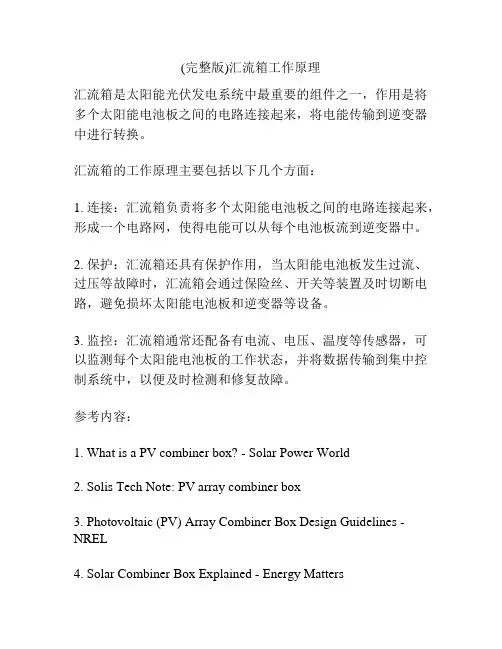 (完整版)汇流箱工作原理

汇流箱是太阳能光伏发电系统中最重要的组件之一，作用是将多个太阳能电池板之间的电路连接起来，将电能传输到逆变器中进行转换。

汇流箱的工作原理主要包括以下几个方面：

1. 连接：汇流箱负责将多个太阳能电池板之间的电路连接起来，形成一个电路网，使得电能可以从每个电池板流到逆变器中。

2. 保护：汇流箱还具有保护作用，当太阳能电池板发生过流、过压等故障时，汇流箱会通过保险丝、开关等装置及时切断电路，避免损坏太阳能电池板和逆变器等设备。

3. 监控：汇流箱通常还配备有电流、电压、温度等传感器，可以监测每个太阳能电池板的工作状态，并将数据传输到集中控制系统中，以便及时检测和修复故障。

参考内容：

1. What is a PV combiner box? - Solar Power World

2. Solis Tech Note: PV array combiner box

3. Photovoltaic (PV) Array Combiner Box Design Guidelines - NREL

4. Solar Combiner Box Explained - Energy Matters